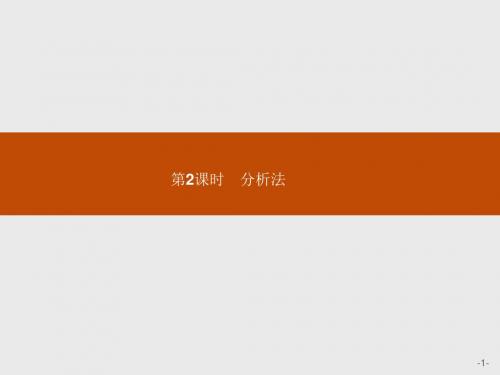 第2课时　分析法

-1-